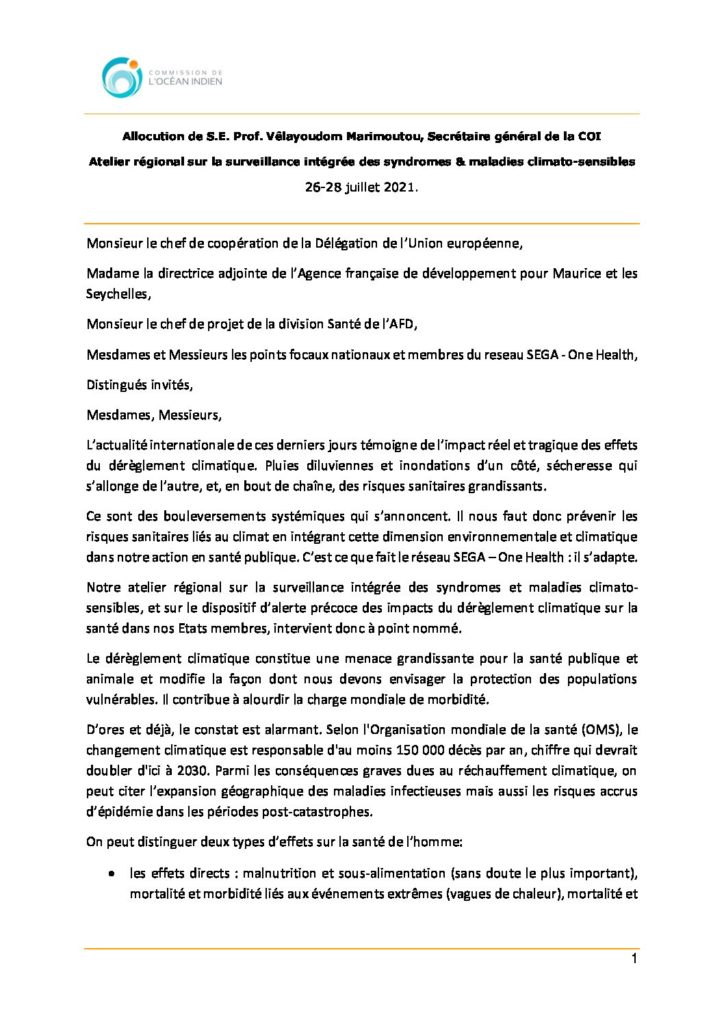 COMMISSION DE
L'OCÉAN INDIEN

Allocution de S.E. Prof. Vêlayoudom Marimoutou, Secrétaire général de la COI

Atelier régional sur la surveillance intégrée des syndromes & maladies climato-sensibles

26-28 juillet 2021.

Monsieur le chef de coopération de la Délégation de l'Union européenne,

Madame la directrice adjointe de l'Agence française de développement pour Maurice et les Seychelles,

Monsieur le chef de projet de la division Santé de l'AFD,

Mesdames et Messieurs les points focaux nationaux et membres du reseau SEGA - One Health,

Distingués invités,

Mesdames, Messieurs,

L'actualité internationale de ces derniers jours témoigne de l'impact réel et tragique des effets du dérèglement climatique. Pluies diluviennes et inondations d'un côté, sécheresse qui s'allonge de l'autre, et, en bout de chaîne, des risques sanitaires grandissants.

Ce sont des bouleversements systémiques qui s'annoncent. Il nous faut donc prévenir les risques sanitaires liés au climat en intégrant cette dimension environnementale et climatique dans notre action en santé publique. C'est ce que fait le réseau SEGA – One Health : il s'adapte.

Notre atelier régional sur la surveillance intégrée des syndromes et maladies climato-sensibles, et sur le dispositif d'alerte précoce des impacts du dérèglement climatique sur la santé dans nos Etats membres, intervient donc à point nommé.

Le dérèglement climatique constitue une menace grandissante pour la santé publique et animale et modifie la façon dont nous devons envisager la protection des populations vulnérables. Il contribue à alourdir la charge mondiale de morbidité.

D'ores et déjà, le constat est alarmant. Selon l'Organisation mondiale de la santé (OMS), le changement climatique est responsable d'au moins 150 000 décès par an, chiffre qui devrait doubler d'ici à 2030. Parmi les conséquences graves dues au réchauffement climatique, on peut citer l'expansion géographique des maladies infectieuses mais aussi les risques accrus d'épidémie dans les périodes post-catastrophes.

On peut distinguer deux types d'effets sur la santé de l'homme:

• les effets directs : malnutrition et sous-alimentation (sans doute le plus important), mortalité et morbidité liés aux événements extrêmes (vagues de chaleur), mortalité et

1